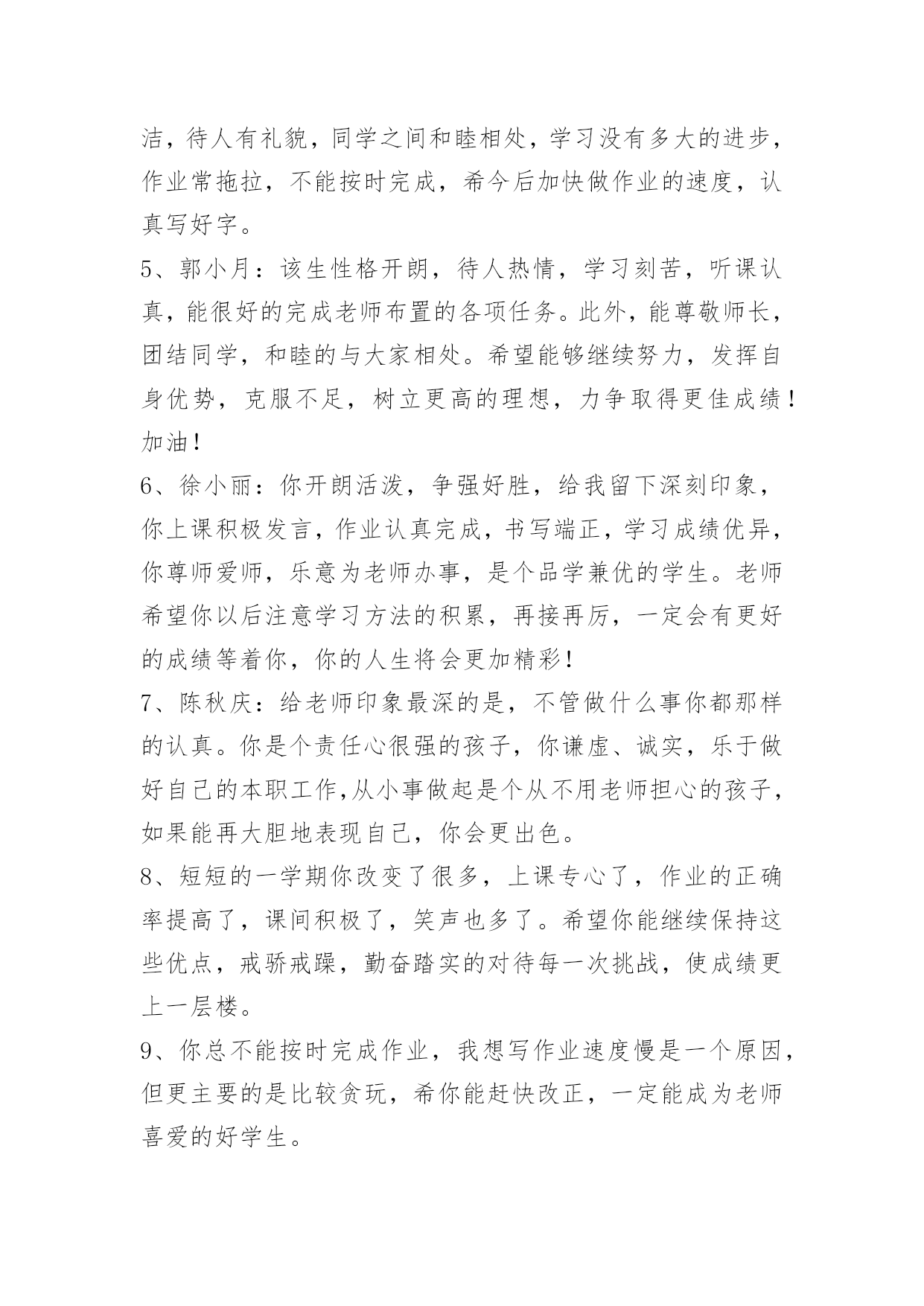 洁，待人有礼貌，同学之间和睦相处，学习没有多大的进步，作业常拖拉，不能按时完成，希今后加快做作业的速度，认真写好字。

5、郭小月：该生性格开朗，待人热情，学习刻苦，听课认真，能很好的完成老师布置的各项任务。此外，能尊敬师长，团结同学，和睦的与大家相处。希望能够继续努力，发挥自身优势，克服不足，树立更高的理想，力争取得更佳成绩！加油！

6、徐小丽：你开朗活泼，争强好胜，给我留下深刻印象，你上课积极发言，作业认真完成，书写端正，学习成绩优异，你尊师爱师，乐意为老师办事，是个品学兼优的学生。老师希望你以后注意学习方法的积累，再接再厉，一定会有更好的成绩等着你，你的人生将会更加精彩！

7、陈秋庆：给老师印象最深的是，不管做什么事你都那样的认真。你是个责任心很强的孩子，你谦虚、诚实，乐于做好自己的本职工作,从小事做起是个从不用老师担心的孩子，如果能再大胆地表现自己，你会更出色。

8、短短的一学期你改变了很多，上课专心了，作业的正确率提高了，课间积极了，笑声也多了。希望你能继续保持这些优点，戒骄戒躁，勤奋踏实的对待每一次挑战，使成绩更上一层楼。

9、你总不能按时完成作业，我想写作业速度慢是一个原因，但更主要的是比较贪玩，希你能赶快改正，一定能成为老师喜爱的好学生。